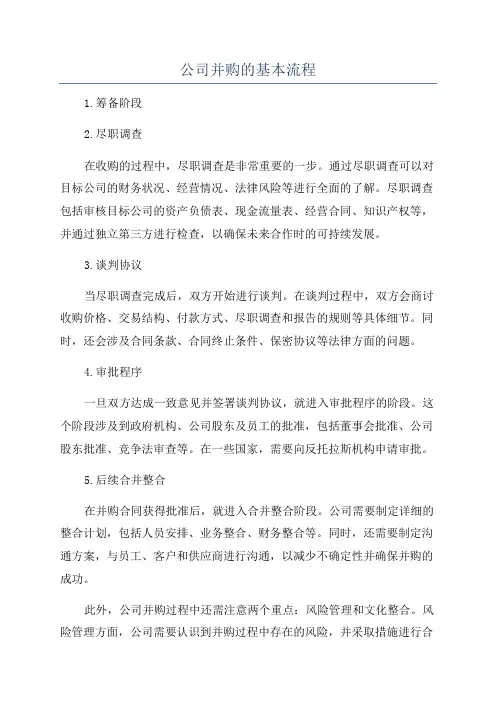 公司并购的基本流程

1.筹备阶段

2.尽职调查

在收购的过程中，尽职调查是非常重要的一步。通过尽职调查可以对目标公司的财务状况、经营情况、法律风险等进行全面的了解。尽职调查包括审核目标公司的资产负债表、现金流量表、经营合同、知识产权等，并通过独立第三方进行检查，以确保未来合作时的可持续发展。

3.谈判协议

当尽职调查完成后，双方开始进行谈判。在谈判过程中，双方会商讨收购价格、交易结构、付款方式、尽职调查和报告的规则等具体细节。同时，还会涉及合同条款、合同终止条件、保密协议等法律方面的问题。

4.审批程序

一旦双方达成一致意见并签署谈判协议，就进入审批程序的阶段。这个阶段涉及到政府机构、公司股东及员工的批准，包括董事会批准、公司股东批准、竞争法审查等。在一些国家，需要向反托拉斯机构申请审批。

5.后续合并整合

在并购合同获得批准后，就进入合并整合阶段。公司需要制定详细的整合计划，包括人员安排、业务整合、财务整合等。同时，还需要制定沟通方案，与员工、客户和供应商进行沟通，以减少不确定性并确保并购的成功。

此外，公司并购过程中还需注意两个重点：风险管理和文化整合。风险管理方面，公司需要认识到并购过程中存在的风险，并采取措施进行合